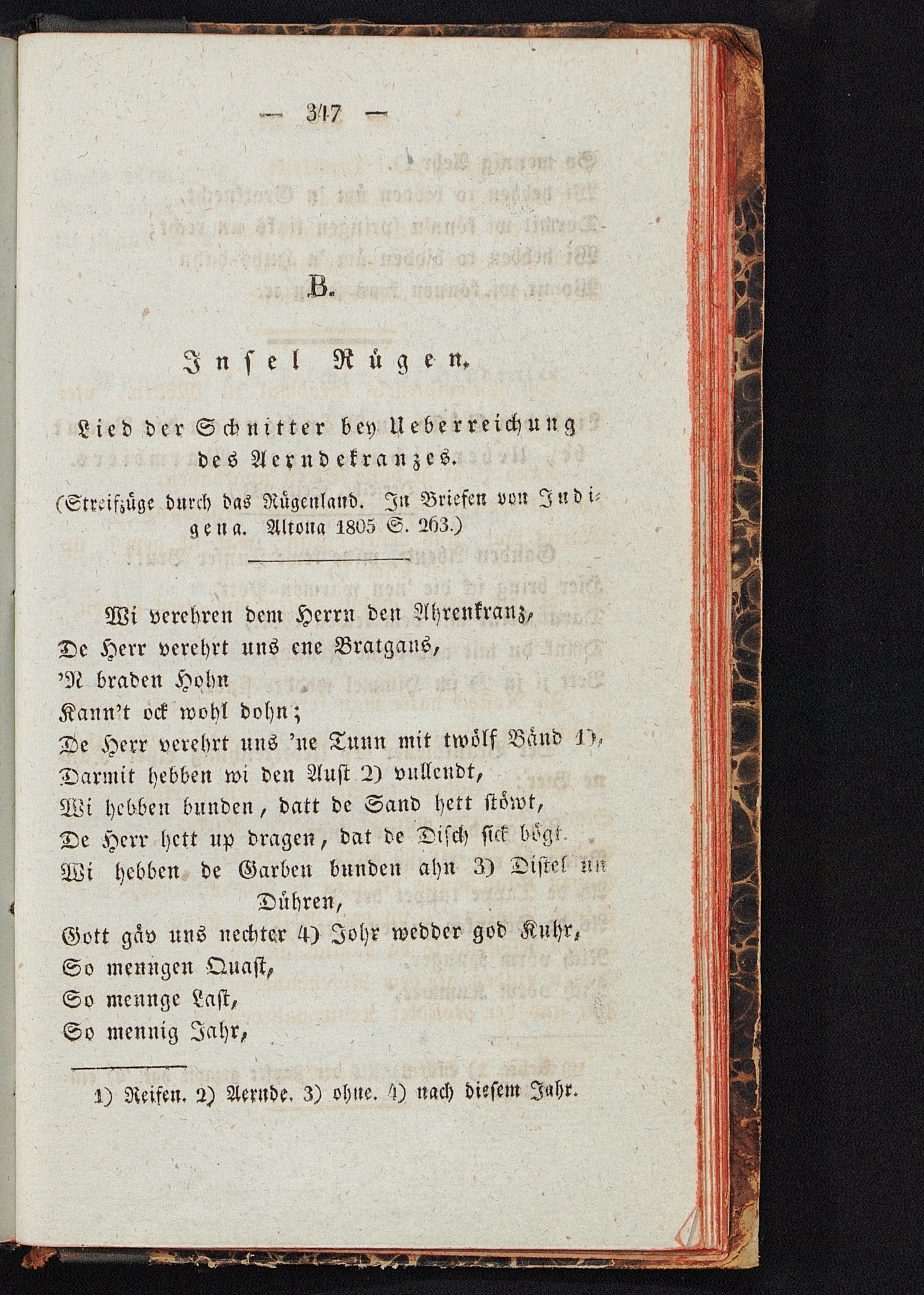 — 347 —

B.

Insel Rügen.

Lied der Schnitter bey Ueberreichung des Aerndekranzes.

(Streifzüge durch das Rügenland. In Briefen von Indigena. Altona 1805 S. 263.)

Wi verehren dem Herrn den Ahrenkranz,
De Herr verehrt uns ene Bratgans,
'N braden Hohn
Kann't ock wohl dohn;
De Herr verehrt uns 'ne Tunn mit twölf Bänd 1),
Darmit hebben wi den Aust 2) vullendt,
Wi hebben bunden, datt de Sand hett stöwt,
De Herr hett up dragen, dat de Disch sick bögt.
Wi hebben de Garben bunden ahn 3) Distel un Dühren,
Gott gäv uns nechter 4) Johr wedder god Kuhr,
So menngen Quast,
So mennge Last,
So mennig Jahr,

1) Reifen. 2) Aernde. 3) ohne. 4) nach diesem Jahr.